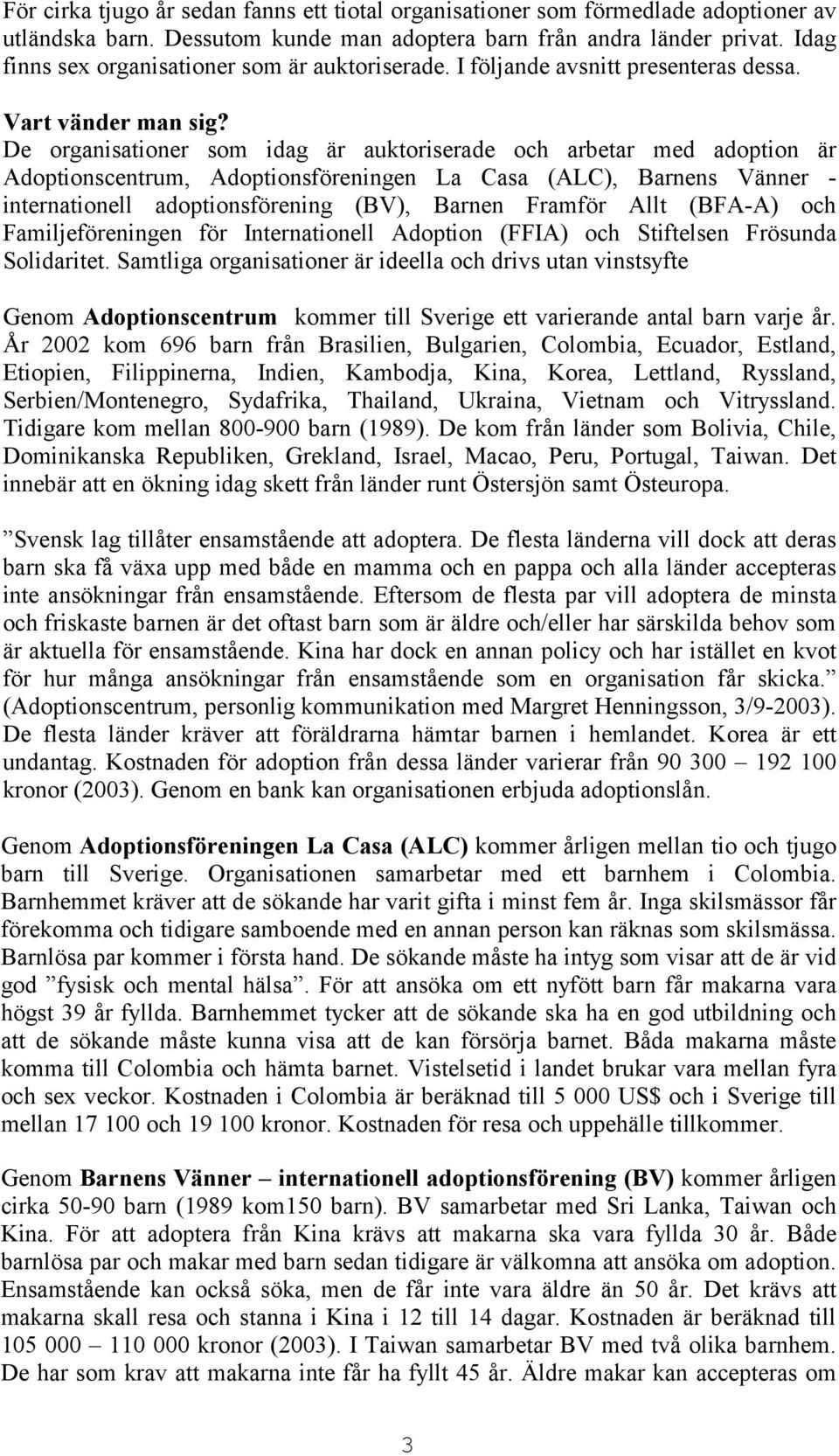 För cirka tjugo år sedan fanns ett tiotal organisationer som förmedlade adoptioner av utländska barn. Dessutom kunde man adoptera barn från andra länder privat. Idag finns sex organisationer som är auktoriserade. I följande avsnitt presenteras dessa.

Vart vänder man sig?
De organisationer som idag är auktoriserade och arbetar med adoption är Adoptionscentrum, Adoptionsföreningen La Casa (ALC), Barnens Vänner - internationell adoptionsförening (BV), Barnen Framför Allt (BFA-A) och Familjeföreningen för Internationell Adoption (FFIA) och Stiftelsen Frösunda Solidaritet. Samtliga organisationer är ideella och drivs utan vinstsyfte

Genom Adoptionscentrum kommer till Sverige ett varierande antal barn varje år. År 2002 kom 696 barn från Brasilien, Bulgarien, Colombia, Ecuador, Estland, Etiopien, Filippinerna, Indien, Kambodja, Kina, Korea, Lettland, Ryssland, Serbien/Montenegro, Sydafrika, Thailand, Ukraina, Vietnam och Vitryssland. Tidigare kom mellan 800-900 barn (1989). De kom från länder som Bolivia, Chile, Dominikanska Republiken, Grekland, Israel, Macao, Peru, Portugal, Taiwan. Det innebär att en ökning idag skett från länder runt Östersjön samt Östeuropa.

”Svensk lag tillåter ensamstående att adoptera. De flesta länderna vill dock att deras barn ska få växa upp med både en mamma och en pappa och alla länder accepteras inte ansökningar från ensamstående. Eftersom de flesta par vill adoptera de minsta och friskaste barnen är det oftast barn som är äldre och/eller har särskilda behov som är aktuella för ensamstående. Kina har dock en annan policy och har istället en kvot för hur många ansökningar från ensamstående som en organisation får skicka.” (Adoptionscentrum, personlig kommunikation med Margret Henningsson, 3/9-2003). De flesta länder kräver att föräldrarna hämtar barnen i hemlandet. Korea är ett undantag. Kostnaden för adoption från dessa länder varierar från 90 300 – 192 100 kronor (2003). Genom en bank kan organisationen erbjuda adoptionslån.

Genom Adoptionsföreningen La Casa (ALC) kommer årligen mellan tio och tjugo barn till Sverige. Organisationen samarbetar med ett barnhem i Colombia. Barnhemmet kräver att de sökande har varit gifta i minst fem år. Inga skilsmässor får förekomma och tidigare samboende med en annan person kan räknas som skilsmässa. Barnlösa par kommer i första hand. De sökande måste ha intyg som visar att de är vid god ”fysisk och mental hälsa”. För att ansöka om ett nyfött barn får makarna vara högst 39 år fyllda. Barnhemmet tycker att de sökande ska ha en god utbildning och att de sökande måste kunna visa att de kan försörja barnet. Båda makarna måste komma till Colombia och hämta barnet. Vistelsetid i landet brukar vara mellan fyra och sex veckor. Kostnaden i Colombia är beräknad till 5 000 US$ och i Sverige till mellan 17 100 och 19 100 kronor. Kostnaden för resa och uppehälle tillkommer.

Genom Barnens Vänner – internationell adoptionsförening (BV) kommer årligen cirka 50-90 barn (1989 kom150 barn). BV samarbetar med Sri Lanka, Taiwan och Kina. För att adoptera från Kina krävs att makarna ska vara fyllda 30 år. Både barnlösa par och makar med barn sedan tidigare är välkomna att ansöka om adoption. Ensamstående kan också söka, men de får inte vara äldre än 50 år. Det krävs att makarna skall resa och stanna i Kina i 12 till 14 dagar. Kostnaden är beräknad till 105 000 – 110 000 kronor (2003). I Taiwan samarbetar BV med två olika barnhem. De har som krav att makarna inte får ha fyllt 45 år. Äldre makar kan accepteras om

3